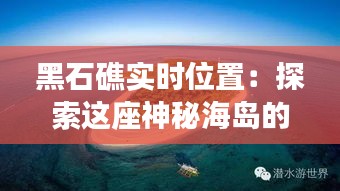 黑石礁实时位置：探索这座神秘海岛的

潜水游世界